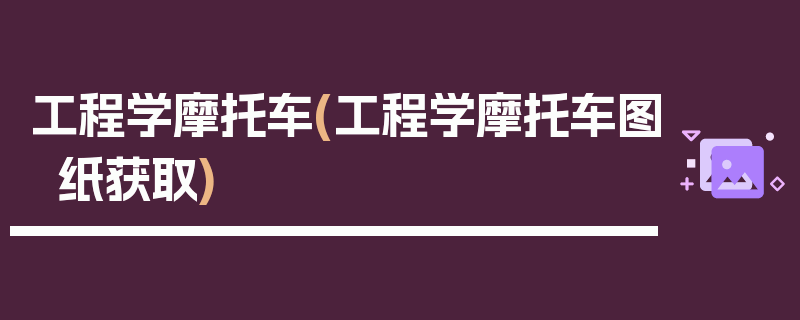 工程学摩托车(工程学摩托车图纸获取)